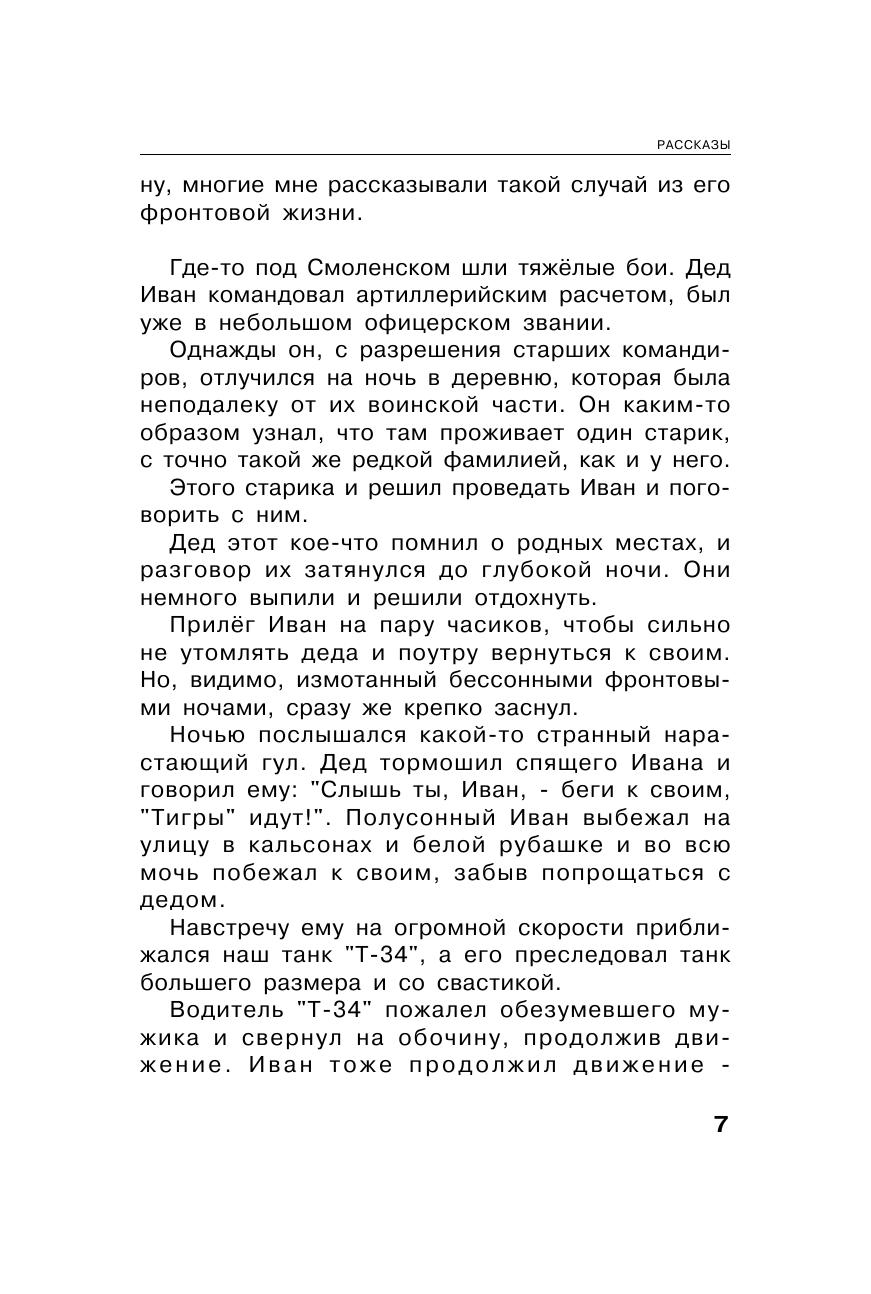 РАССКАЗЫ

ну, многие мне рассказывали такой случай из его фронтовой жизни.

Где-то под Смоленском шли тяжёлые бои. Дед Иван командовал артиллерийским расчетом, был уже в небольшом офицерском звании.

Однажды он, с разрешения старших командиров, отлучился на ночь в деревню, которая была неподалеку от их воинской части. Он каким-то образом узнал, что там проживает один старик, с точно такой же редкой фамилией, как и у него.

Этого старика и решил проведать Иван и поговорить с ним.

Дед этот кое-что помнил о родных местах, и разговор их затянулся до глубокой ночи. Они немного выпили и решили отдохнуть.

Прилёг Иван на пару часиков, чтобы сильно не утомлять деда и поутру вернуться к своим. Но, видимо, измотанный бессонными фронтовыми ночами, сразу же крепко заснул.

Ночью послышался какой-то странный нарастающий гул. Дед тормошил спящего Ивана и говорил ему: "Слышь ты, Иван, - беги к своим, "Тигры" идут!". Полусонный Иван выбежал на улицу в кальсонах и белой рубашке и во всю мочь побежал к своим, забыв попрощаться с дедом.

Навстречу ему на огромной скорости приближался наш танк "Т-34", а его преследовал танк большего размера и со свастикой.

Водитель "Т-34" пожалел обезумевшего мужика и свернул на обочину, продолжив движение. Иван тоже продолжил движение -

7